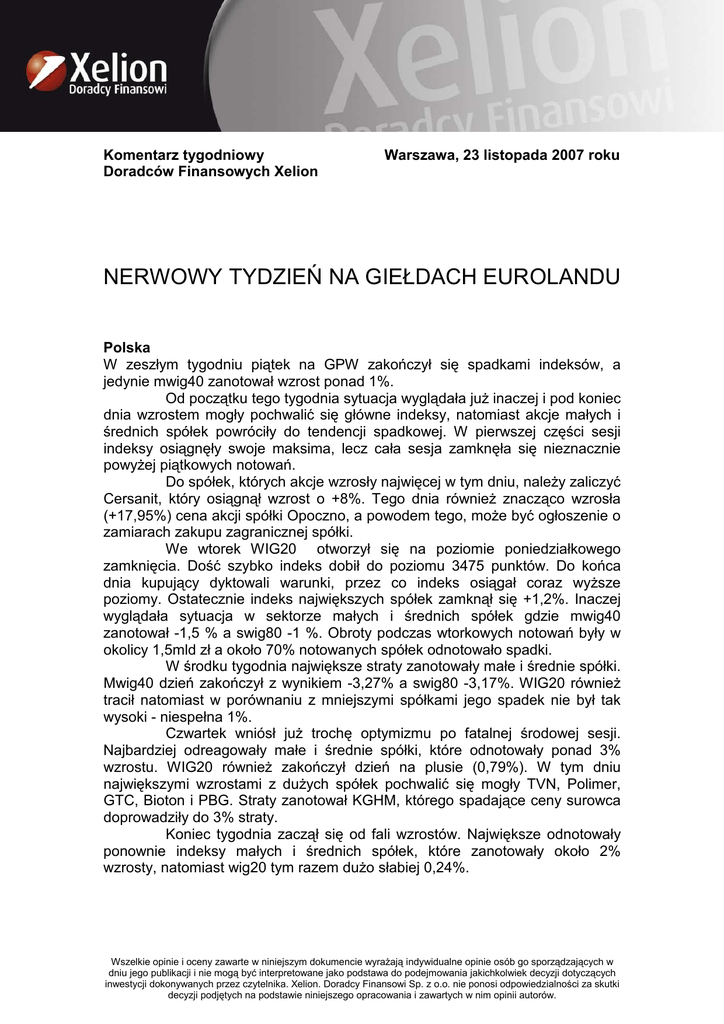 Xelion
Doradcy Finansowi

Xelion
Doradcy Finansowi

Komentarz tygodniowy
Doradców Finansowych Xelion

Warszawa, 23 listopada 2007 roku

NERWOWY TYDZIEŃ NA GIEŁDACH EUROLANDU

Polska
W zeszłym tygodniu piątek na GPW zakończył się spadkami indeksów, a jedynie mwig40 zanotował wzrost ponad 1%.

Od początku tego tygodnia sytuacja wyglądała już inaczej i pod koniec dnia wzrostem mogły pochwalić się główne indeksy, natomiast akcje małych i średnich spółek powróciły do tendencji spadkowej. W pierwszej części sesji indeksy osiągnęły swoje maksima, lecz cała sesja zamknęła się nieznacznie powyżej piątkowych notowań.

Do spółek, których akcje wzrosły najwięcej w tym dniu, należy zaliczyć Cersanit, który osiągnął wzrost o +8%. Tego dnia również znacząco wzrosła (+17,95%) cena akcji spółki Opoczno, a powodem tego, może być ogłoszenie o zamiarach zakupu zagranicznej spółki.

We wtorek WIG20 otworzył się na poziomie poniedziałkowego zamknięcia. Dość szybko indeks dobił do poziomu 3475 punktów. Do końca dnia kupujący dyktowali warunki, przez co indeks osiągał coraz wyższe poziomy. Ostatecznie indeks największych spółek zamknął się +1,2%. Inaczej wyglądała sytuacja w sektorze małych i średnich spółek gdzie mwig40 zanotował -1,5 % a swig80 -1 %. Obroty podczas wtorkowych notowań były w okolicy 1,5mld zł a około 70% notowanych spółek odnotowało spadki.

W środku tygodnia największe straty zanotowały małe i średnie spółki. Mwig40 dzień zakończył z wynikiem -3,27% a swig80 -3,17%. WIG20 również tracił natomiast w porównaniu z mniejszymi spółkami jego spadek nie był tak wysoki - niespełna 1%.

Czwartek wniósł już trochę optymizmu po fatalnej środowej sesji. Najbardziej odreagowały małe i średnie spółki, które odnotowały ponad 3% wzrostu. WIG20 również zakończył dzień na plusie (0,79%). W tym dniu największymi wzrostami z dużych spółek pochwalić się mogły TVN, Polimer, GTC, Bioton i PBG. Straty zanotował KGHM, którego spadające ceny surowca doprowadziły do 3% straty.

Koniec tygodnia zaczął się od fali wzrostów. Największe odnotowały ponownie indeksy małych i średnich spółek, które zanotowały około 2% wzrosty, natomiast wig20 tym razem dużo słabiej 0,24%.

Wszelkie opinie i oceny zawarte w niniejszym dokumencie wyrażają indywidualne opinie osób go sporządzających w dniu jego publikacji i nie mogą być interpretowane jako podstawa do podejmowania jakichkolwiek decyzji dotyczących inwestycji dokonywanych przez czytelnika. Xelion. Doradcy Finansowi Sp. z o.o. nie ponosi odpowiedzialności za skutki decyzji podjętych na podstawie niniejszego opracowania i zawartych w nim opinii autorów.